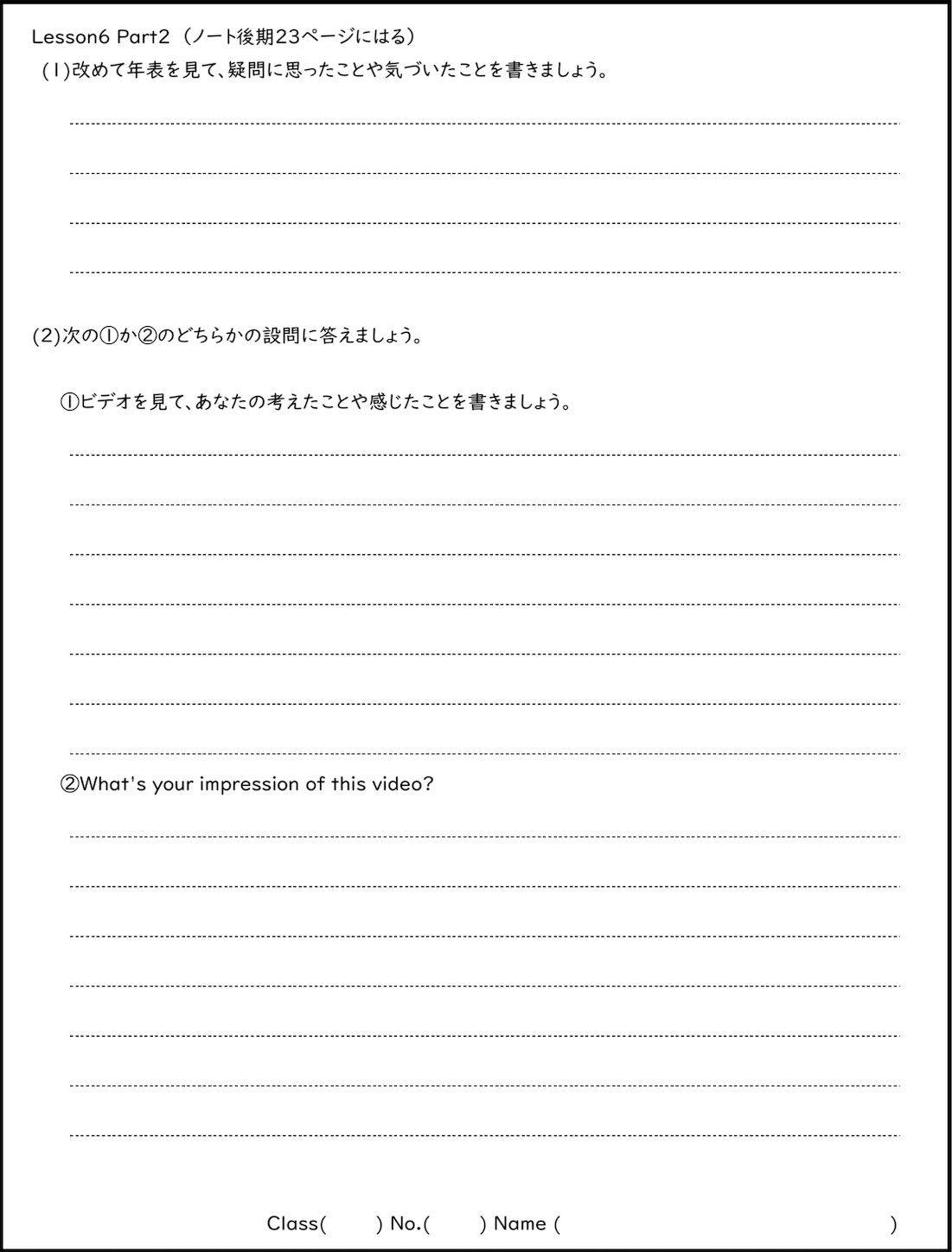 Lesson6 Part2（ノート後期23ページにはる）
(1)改めて年表を見て、疑問に思ったことや気づいたことを書きましょう。

(2)次の①か②のどちらかの設問に答えましょう。

①ビデオを見て、あなたの考えたことや感じたことを書きましょう。

②What's your impression of this video?

Class(　　) No.(　　) Name (　　　　　　　　　　　　)